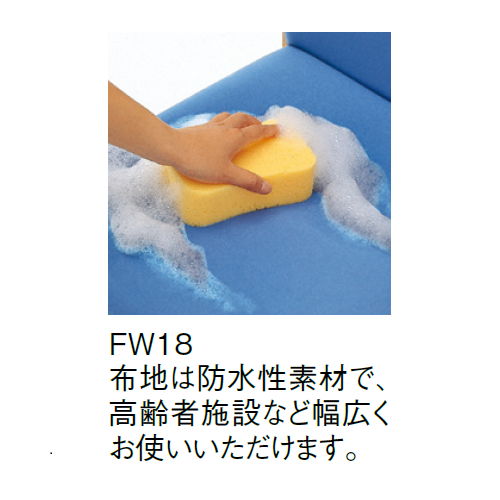 FW18
布地は防水性素材で、高齢者施設など幅広くお使いいただけます。